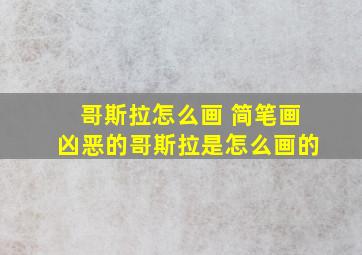 哥斯拉怎么画 简笔画
凶恶的哥斯拉是怎么画的